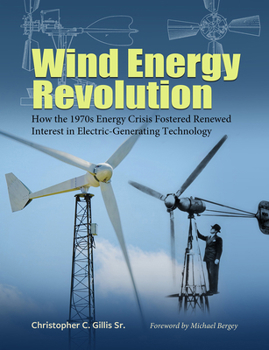 Wind Energy Revolution

How the 1970s Energy Crisis Fostered Renewed Interest in Electric-Generating Technology

Christopher C. Gillis Sr.

Foreword by Michael Bergey